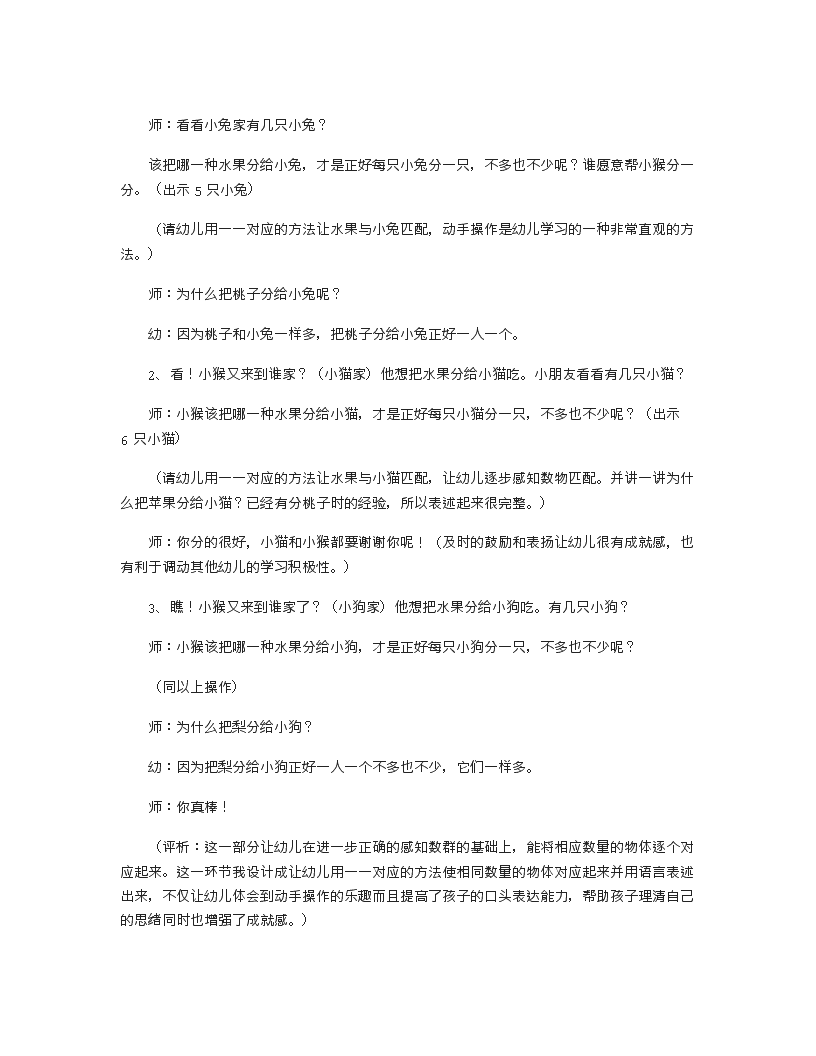 师：看看小兔家有几只小兔？

该把哪一种水果分给小兔，才是正好每只小兔分一只，不多也不少呢？谁愿意帮小猴分一分。（出示 5 只小兔）

（请幼儿用一一对应的方法让水果与小兔匹配，动手操作是幼儿学习的一种非常直观的方法。）

师：为什么把桃子分给小兔呢？

幼：因为桃子和小兔一样多，把桃子分给小兔正好一人一个。

2、看！小猴又来到谁家？（小猫家）他想把水果分给小猫吃。小朋友看看有几只小猫？

师：小猴该把哪一种水果分给小猫，才是正好每只小猫分一只，不多也不少呢？（出示 6 只小猫）

（请幼儿用一一对应的方法让水果与小猫匹配，让幼儿逐步感知数物匹配。并讲一讲为什么把苹果分给小猫？已经有分桃子时的经验，所以表述起来很完整。）

师：你分的很好，小猫和小猴都要谢谢你呢！（及时的鼓励和表扬让幼儿很有成就感，也有利于调动其他幼儿的学习积极性。）

3、瞧！小猴又来到谁家了？（小狗家）他想把水果分给小狗吃。有几只小狗？

师：小猴该把哪一种水果分给小狗，才是正好每只小狗分一只，不多也不少呢？

（同以上操作）

师：为什么把梨分给小狗？

幼：因为把梨分给小狗正好一人一个不多也不少，它们一样多。

师：你真棒！

（评析：这一部分让幼儿在进一步正确的感知数群的基础上，能将相应数量的物体逐个对应起来。这一环节我设计成让幼儿用一一对应的方法使相同数量的物体对应起来并用语言表述出来，不仅让幼儿体会到动手操作的乐趣而且提高了孩子的口头表达能力，帮助孩子理清自己的思绪同时也增强了成就感。）